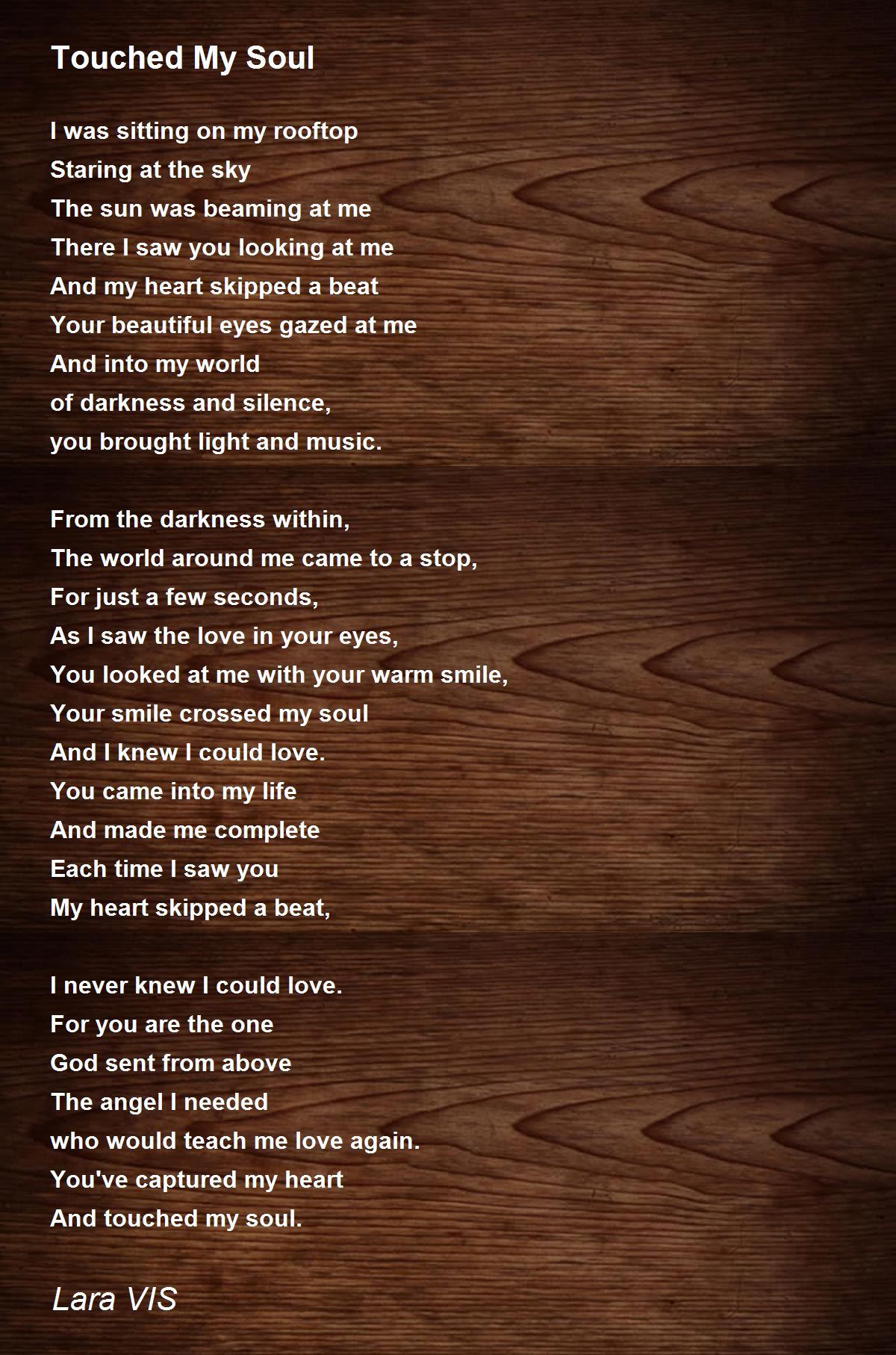 Touched My Soul

I was sitting on my rooftop
Staring at the sky
The sun was beaming at me
There I saw you looking at me
And my heart skipped a beat
Your beautiful eyes gazed at me
And into my world
of darkness and silence,
you brought light and music.

From the darkness within,
The world around me came to a stop,
For just a few seconds,
As I saw the love in your eyes,
You looked at me with your warm smile,
Your smile crossed my soul
And I knew I could love.
You came into my life
And made me complete
Each time I saw you
My heart skipped a beat,

I never knew I could love.
For you are the one
God sent from above
The angel I needed
who would teach me love again.
You've captured my heart
And touched my soul.

Lara VIS